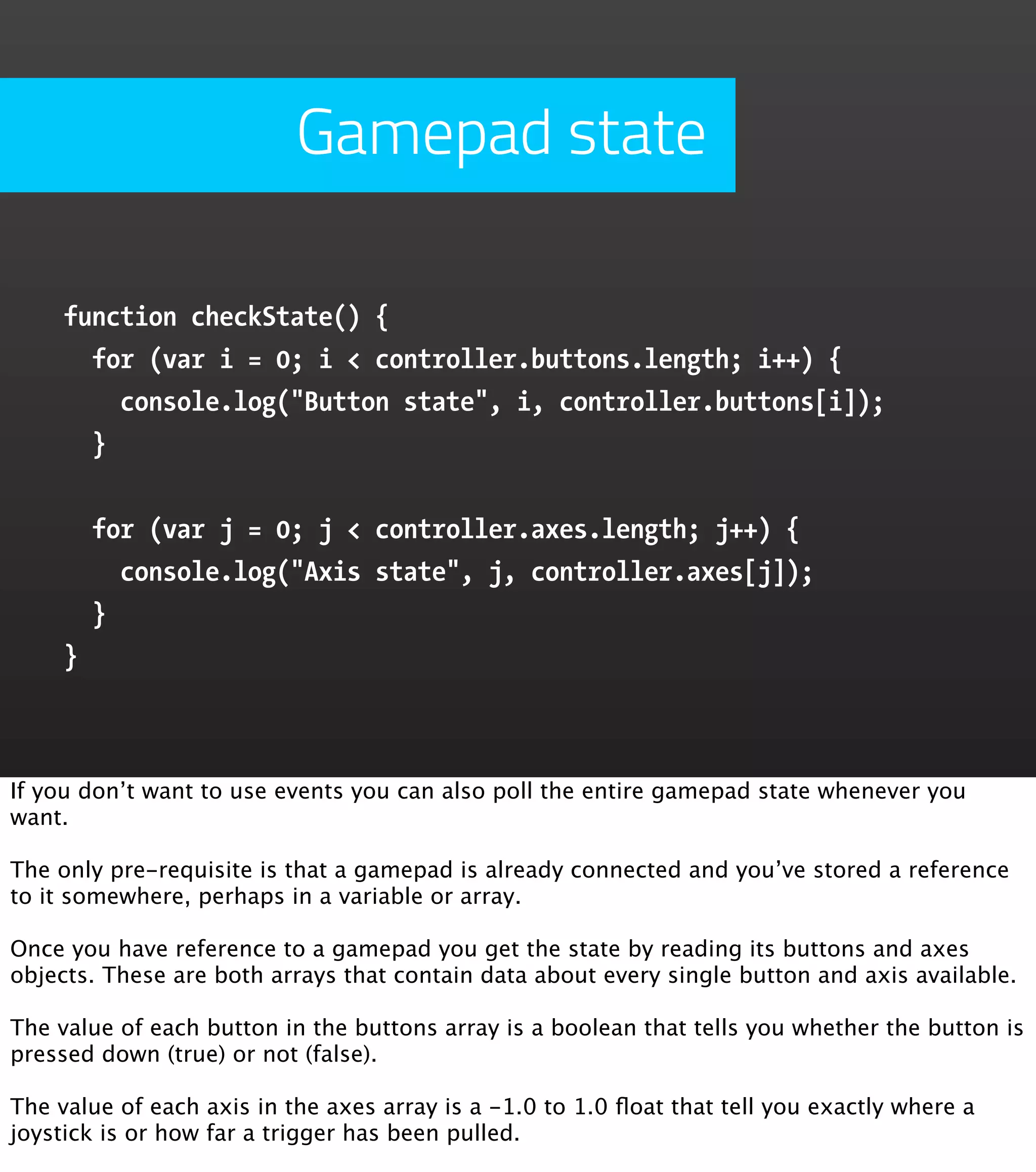 Gamepad state

function checkState() {
  for (var i = 0; i < controller.buttons.length; i++) {
    console.log("Button state", i, controller.buttons[i]);
  }

  for (var j = 0; j < controller.axes.length; j++) {
    console.log("Axis state", j, controller.axes[j]);
  }
}

If you don’t want to use events you can also poll the entire gamepad state whenever you want.

The only pre-requisite is that a gamepad is already connected and you’ve stored a reference to it somewhere, perhaps in a variable or array.

Once you have reference to a gamepad you get the state by reading its buttons and axes objects. These are both arrays that contain data about every single button and axis available.

The value of each button in the buttons array is a boolean that tells you whether the button is pressed down (true) or not (false).

The value of each axis in the axes array is a -1.0 to 1.0 float that tell you exactly where a joystick is or how far a trigger has been pulled.